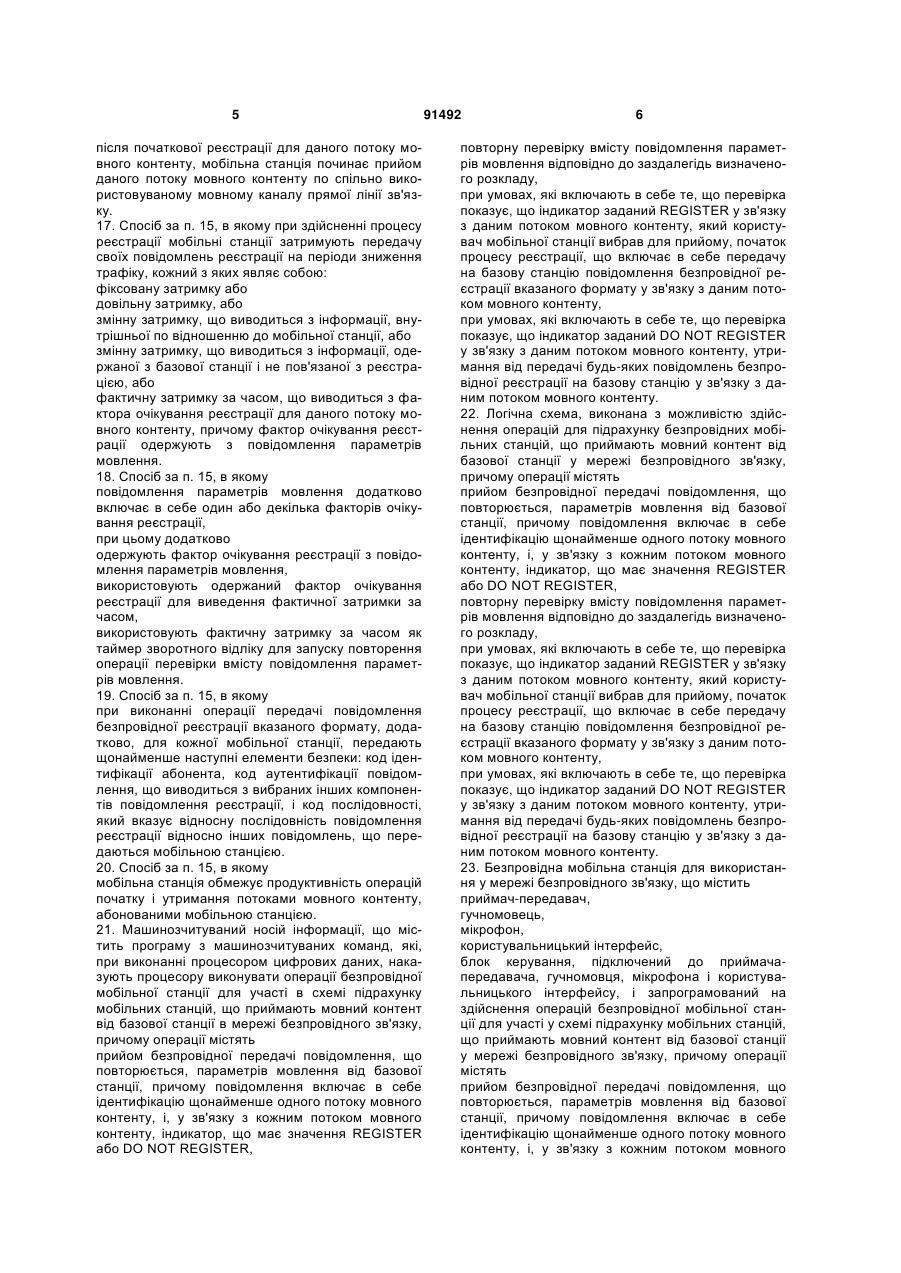 5 91492 6

після початкової реєстрації для даного потоку мовного контенту, мобільна станція починає прийом даного потоку мовного контенту по спільно використовуваному мовному каналу прямої лінії зв'язку.
17. Спосіб за п. 15, в якому при здійсненні процесу реєстрації мобільні станції затримують передачу своїх повідомлень реєстрації на періоди зниження трафіку, кожний з яких являє собою:
фіксовану затримку або
довільну затримку, або
змінну затримку, що виводиться з інформації, внутрішньої по відношенню до мобільної станції, або
змінну затримку, що виводиться з інформації, одержаної з базової станції і не пов'язаної з реєстрацією, або
фактичну затримку за часом, що виводиться з фактора очікування реєстрації для даного потоку мовного контенту, причому фактор очікування реєстрації одержують з повідомлення параметрів мовлення.
18. Спосіб за п. 15, в якому
повідомлення параметрів мовлення додатково включає в себе один або декілька факторів очікування реєстрації,
при цьому додатково
одержують фактор очікування реєстрації з повідомлення параметрів мовлення,
використовують одержаний фактор очікування реєстрації для виведення фактичної затримки за часом,
використовують фактичну затримку за часом як таймер зворотного відліку для запуску повторення операції перевірки вмісту повідомлення параметрів мовлення.
19. Спосіб за п. 15, в якому
при виконанні операції передачі повідомлення безпровідної реєстрації вказаного формату, додатково, для кожної мобільної станції, передають щонайменше наступні елементи безпеки: код ідентифікації абонента, код аутентифікації повідомлення, що виводиться з вибраних інших компонентів повідомлення реєстрації, і код послідовності, який вказує відносну послідовність повідомлення реєстрації відносно інших повідомлень, що передаються мобільною станцією.
20. Спосіб за п. 15, в якому
мобільна станція обмежує продуктивність операцій початку і утримання потоками мовного контенту, абонованими мобільною станцією.
21. Машинозчитуваний носій інформації, що містить програму з машинозчитуваних команд, які, при виконанні процесором цифрових даних, наказують процесору виконувати операції безпровідної мобільної станції для участі в схемі підрахунку мобільних станцій, що приймають мовний контент від базової станції в мережі безпровідного зв'язку, причому операції містять
прийом безпровідної передачі повідомлення, що повторюється, параметрів мовлення від базової станції, причому повідомлення включає в себе ідентифікацію щонайменше одного потоку мовного контенту, і, у зв'язку з кожним потоком мовного контенту, індикатор, що має значення REGISTER або DO NOT REGISTER,
повторну перевірку вмісту повідомлення параметрів мовлення відповідно до заздалегідь визначеного розкладу,
при умовах, які включають в себе те, що перевірка показує, що індикатор заданий REGISTER у зв'язку з даним потоком мовного контенту, який користувач мобільної станції вибрав для прийому, початок процесу реєстрації, що включає в себе передачу на базову станцію повідомлення безпровідної реєстрації вказаного формату у зв'язку з даним потоком мовного контенту,
при умовах, які включають в себе те, що перевірка показує, що індикатор заданий DO NOT REGISTER у зв'язку з даним потоком мовного контенту, утримання від передачі будь-яких повідомлень безпровідної реєстрації на базову станцію у зв'язку з даним потоком мовного контенту.
22. Логічна схема, виконана з можливістю здійснення операцій для підрахунку безпровідних мобільних станцій, що приймають мовний контент від базової станції у мережі безпровідного зв'язку, причому операції містять
прийом безпровідної передачі повідомлення, що повторюється, параметрів мовлення від базової станції, причому повідомлення включає в себе ідентифікацію щонайменше одного потоку мовного контенту, і, у зв'язку з кожним потоком мовного контенту, індикатор, що має значення REGISTER або DO NOT REGISTER,
повторну перевірку вмісту повідомлення параметрів мовлення відповідно до заздалегідь визначеного розкладу,
при умовах, які включають в себе те, що перевірка показує, що індикатор заданий REGISTER у зв'язку з даним потоком мовного контенту, який користувач мобільної станції вибрав для прийому, початок процесу реєстрації, що включає в себе передачу на базову станцію повідомлення безпровідної реєстрації вказаного формату у зв'язку з даним потоком мовного контенту,
при умовах, які включають в себе те, що перевірка показує, що індикатор заданий DO NOT REGISTER у зв'язку з даним потоком мовного контенту, утримання від передачі будь-яких повідомлень безпровідної реєстрації на базову станцію у зв'язку з даним потоком мовного контенту.
23. Безпровідна мобільна станція для використання у мережі безпровідного зв'язку, що містить
приймач-передавач,
гучномовець,
мікрофон,
користувальницький інтерфейс,
блок керування, підключений до приймача-передавача, гучномовця, мікрофона і користувальницького інтерфейсу, і запрограмований на здійснення операцій безпровідної мобільної станції для участі у схемі підрахунку мобільних станцій, що приймають мовний контент від базової станції у мережі безпровідного зв'язку, причому операції містять
прийом безпровідної передачі повідомлення, що повторюється, параметрів мовлення від базової станції, причому повідомлення включає в себе ідентифікацію щонайменше одного потоку мовного контенту, і, у зв'язку з кожним потоком мовного